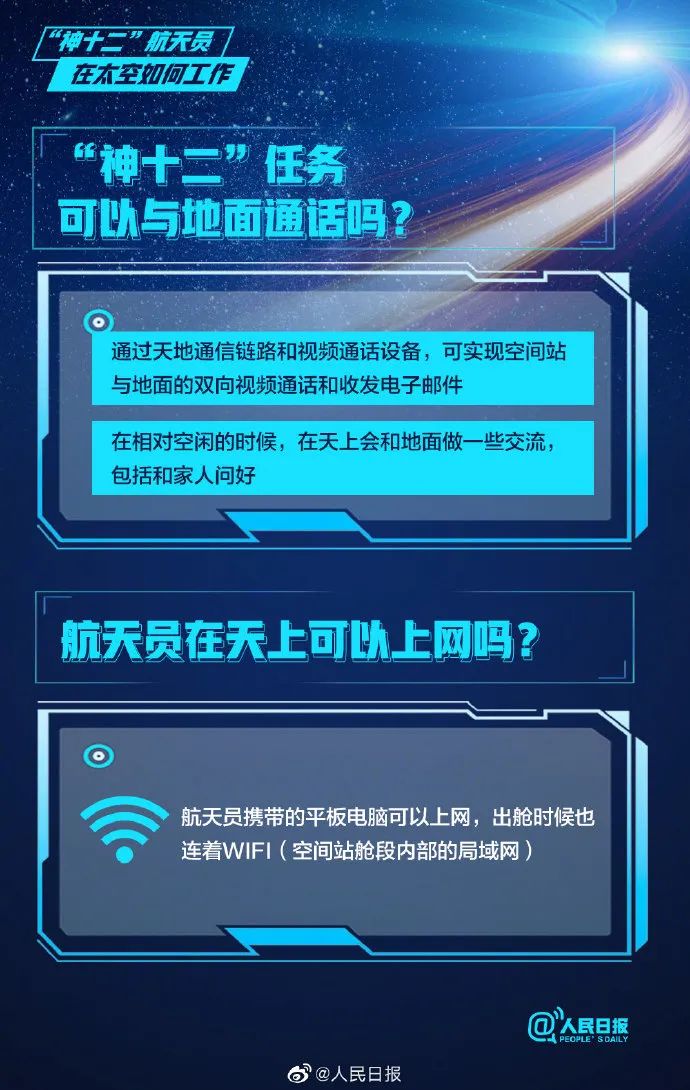 “神十二”航天员
在太空如何工作

“神十二”任务
可以与地面通话吗？

通过天地通信链路和视频通话设备，可实现空间站与地面的双向视频通话和收发电子邮件

在相对空闲的时候，在天上会和地面做一些交流，包括和家人问好

航天员在天上可以上网吗？

航天员携带的平板电脑可以上网，出舱时候也连着WIFI（空间站舱段内部的局域网）

@人民日报
PEOPLE'S DAILY

@人民日报